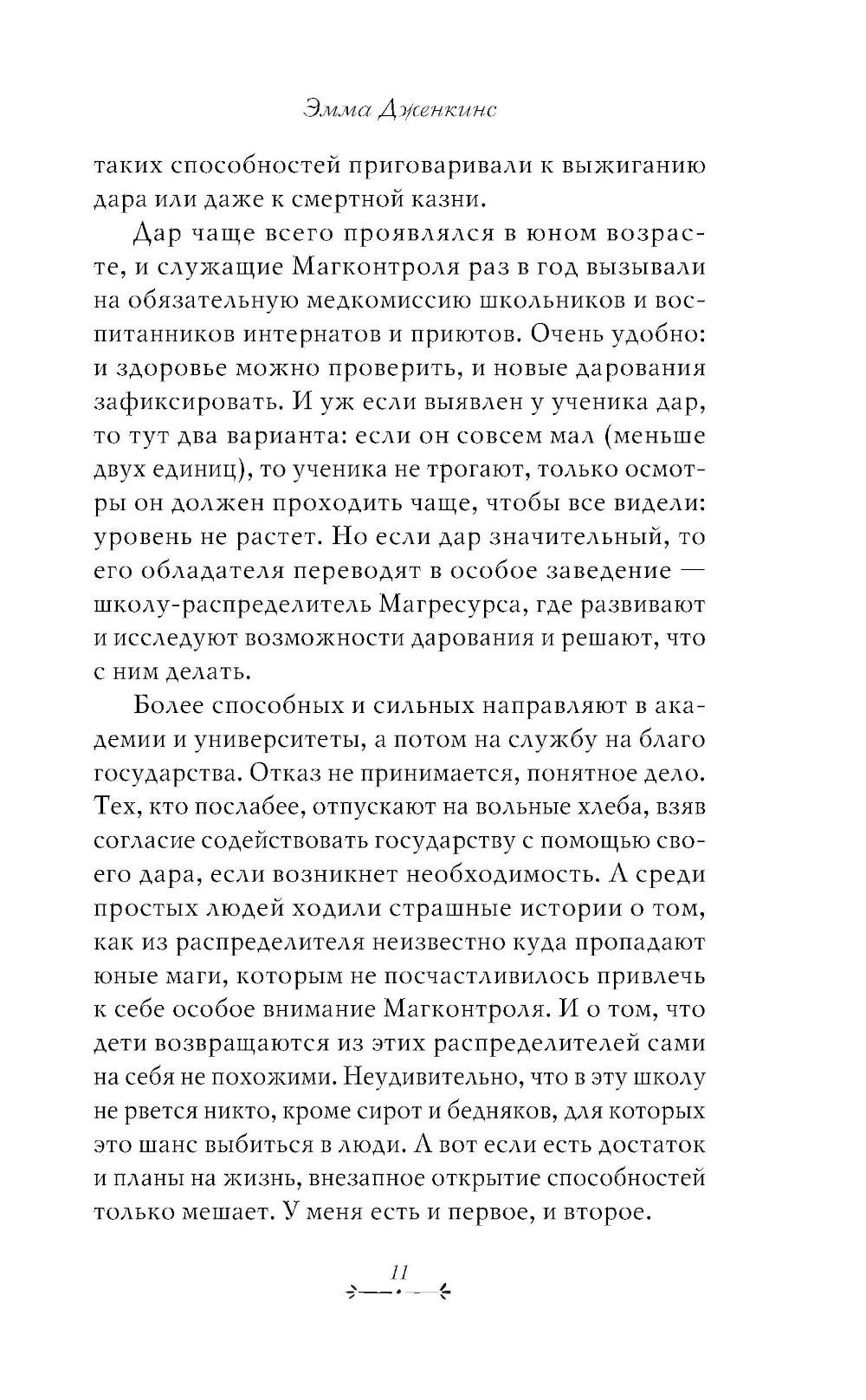 Эмма Дженкинс

таких способностей приговаривали к выжиганию дара или даже к смертной казни.

Дар чаще всего проявлялся в юном возрасте, и служащие Магконтроля раз в год вызывали на обязательную медкомиссию школьников и воспитанников интернатов и приютов. Очень удобно: и здоровье можно проверить, и новые дарования зафиксировать. И уж если выявлен у ученика дар, то тут два варианта: если он совсем мал (меньше двух единиц), то ученика не трогают, только осмотры он должен проходить чаще, чтобы все видели: уровень не растет. Но если дар значительный, то его обладателя переводят в особое заведение — школу-распределитель Магресурса, где развивают и исследуют возможности дарования и решают, что с ним делать.

Более способных и сильных направляют в академии и университеты, а потом на службу на благо государства. Отказ не принимается, понятное дело. Тех, кто послабее, отпускают на вольные хлеба, взяв согласие содействовать государству с помощью своего дара, если возникнет необходимость. А среди простых людей ходили страшные истории о том, как из распределителя неизвестно куда пропадают юные маги, которым не посчастливилось привлечь к себе особое внимание Магконтроля. И о том, что дети возвращаются из этих распределителей сами на себя не похожими. Неудивительно, что в эту школу не рвется никто, кроме сирот и бедняков, для которых это шанс выбиться в люди. А вот если есть достаток и планы на жизнь, внезапное открытие способностей только мешает. У меня есть и первое, и второе.

11